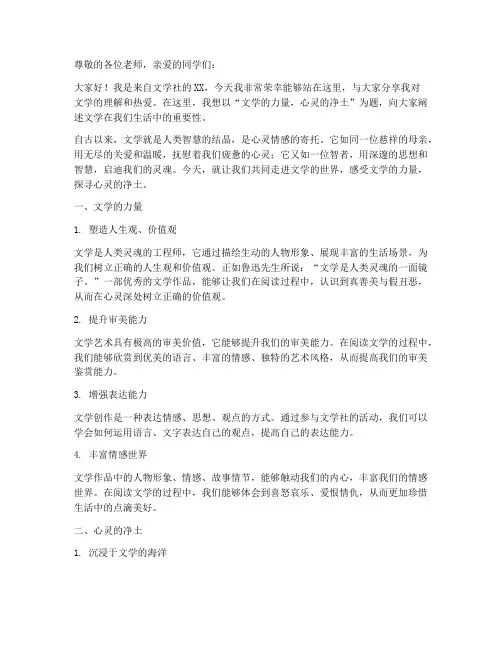 尊敬的各位老师，亲爱的同学们：

大家好！我是来自文学社的XX，今天我非常荣幸能够站在这里，与大家分享我对文学的理解和热爱。在这里，我想以“文学的力量，心灵的净土”为题，向大家阐述文学在我们生活中的重要性。

自古以来，文学就是人类智慧的结晶，是心灵情感的寄托。它如同一位慈祥的母亲，用无尽的关爱和温暖，抚慰着我们疲惫的心灵；它又如一位智者，用深邃的思想和智慧，启迪我们的灵魂。今天，就让我们共同走进文学的世界，感受文学的力量，探寻心灵的净土。

一、文学的力量

1. 塑造人生观、价值观

文学是人类灵魂的工程师，它通过描绘生动的人物形象、展现丰富的生活场景，为我们树立正确的人生观和价值观。正如鲁迅先生所说：“文学是人类灵魂的一面镜子。”一部优秀的文学作品，能够让我们在阅读过程中，认识到真善美与假丑恶，从而在心灵深处树立正确的价值观。

2. 提升审美能力

文学艺术具有极高的审美价值，它能够提升我们的审美能力。在阅读文学的过程中，我们能够欣赏到优美的语言、丰富的情感、独特的艺术风格，从而提高我们的审美鉴赏能力。

3. 增强表达能力

文学创作是一种表达情感、思想、观点的方式。通过参与文学社的活动，我们可以学会如何运用语言、文字表达自己的观点，提高自己的表达能力。

4. 丰富情感世界

文学作品中的人物形象、情感、故事情节，能够触动我们的内心，丰富我们的情感世界。在阅读文学的过程中，我们能够体会到喜怒哀乐、爱恨情仇，从而更加珍惜生活中的点滴美好。

二、心灵的净土

1. 沉浸于文学的海洋